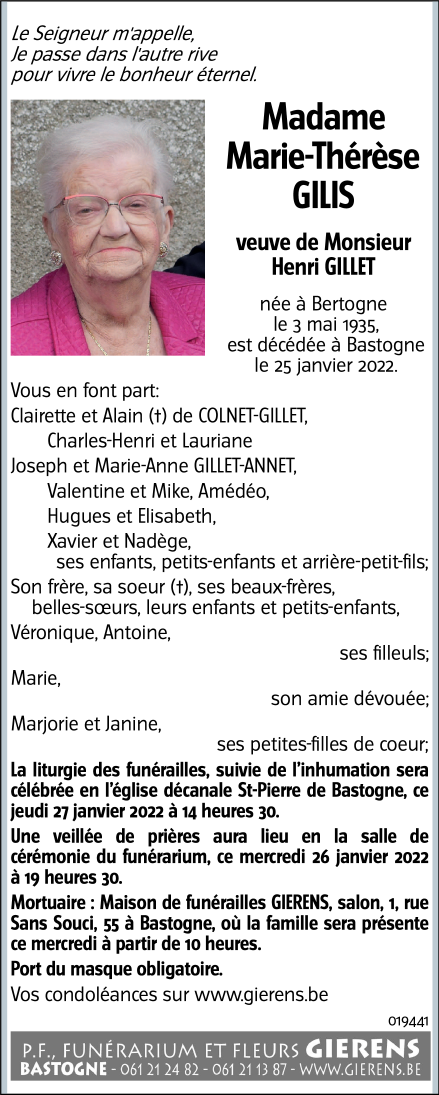 Le Seigneur m'appelle,
Je passe dans l'autre rive
pour vivre le bonheur éternel.

Madame
Marie-Thérèse
GILIS

veuve de Monsieur
Henri GILLET

née à Bertogne
le 3 mai 1935,
est décédée à Bastogne
le 25 janvier 2022.

Vous en font part:
Clairette et Alain (†) de COLNET-GILLET,
Charles-Henri et Lauriane
Joseph et Marie-Anne GILLET-ANNET,
Valentine et Mike, Amédéo,
Hugues et Elisabeth,
Xavier et Nadège,
ses enfants, petits-enfants et arrière-petit-fils;
Son frère, sa soeur (†), ses beaux-frères, belles-sœurs, leurs enfants et petits-enfants,
Véronique, Antoine,
ses filleuls;
Marie,
son amie dévouée;
Marjorie et Janine,
ses petites-filles de coeur;

La liturgie des funérailles, suivie de l'inhumation sera célébrée en l'église décanale St-Pierre de Bastogne, ce jeudi 27 janvier 2022 à 14 heures 30.

Une veillée de prières aura lieu en la salle de cérémonie du funérarium, ce mercredi 26 janvier 2022 à 19 heures 30.

Mortuaire : Maison de funérailles GIERENS, salon, 1, rue Sans Souci, 55 à Bastogne, où la famille sera présente ce mercredi à partir de 10 heures.

Port du masque obligatoire.

Vos condoléances sur www.gierens.be

019441

P.F., FUNÉRARIUM ET FLEURS GIERENS
BASTOGNE - 061 21 24 82 - 061 21 13 87 - WWW.GIERENS.BE